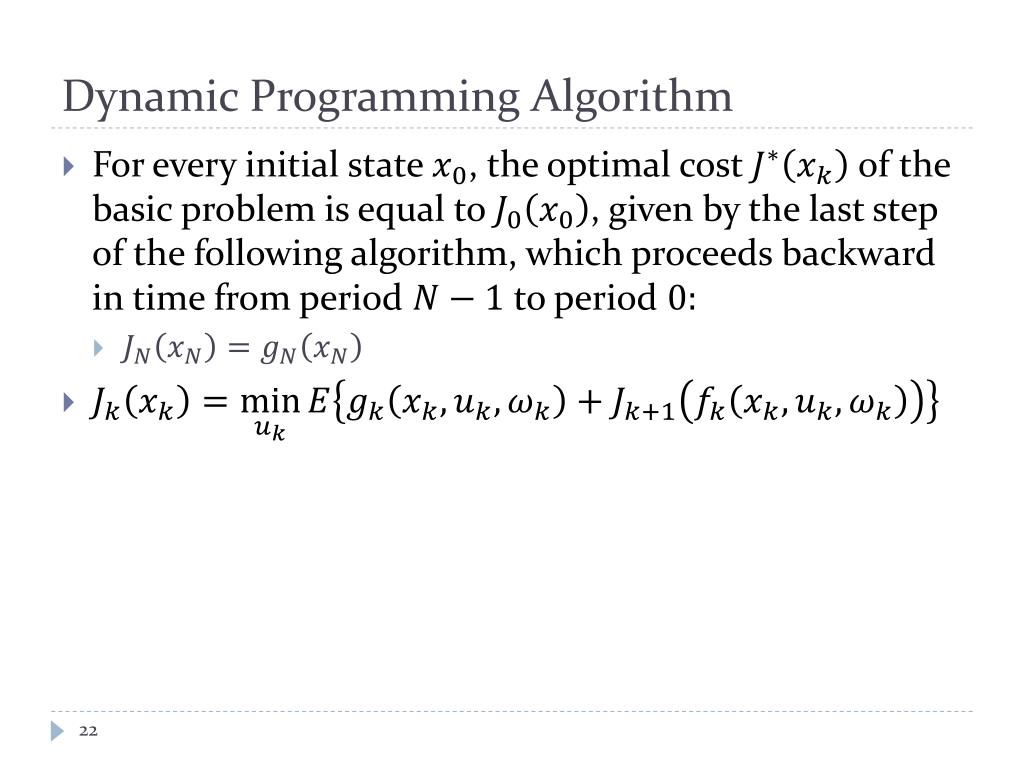 Dynamic Programming Algorithm

For every initial state $x_0$, the optimal cost $J^*(x_k)$ of the basic problem is equal to $J_0(x_0)$, given by the last step of the following algorithm, which proceeds backward in time from period $N-1$ to period $0$:

$J_N(x_N) = g_N(x_N)$

$J_k(x_k) = \min_{u_k} E\{g_k(x_k, u_k, \omega_k) + J_{k+1}(f_k(x_k, u_k, \omega_k))\}$

22